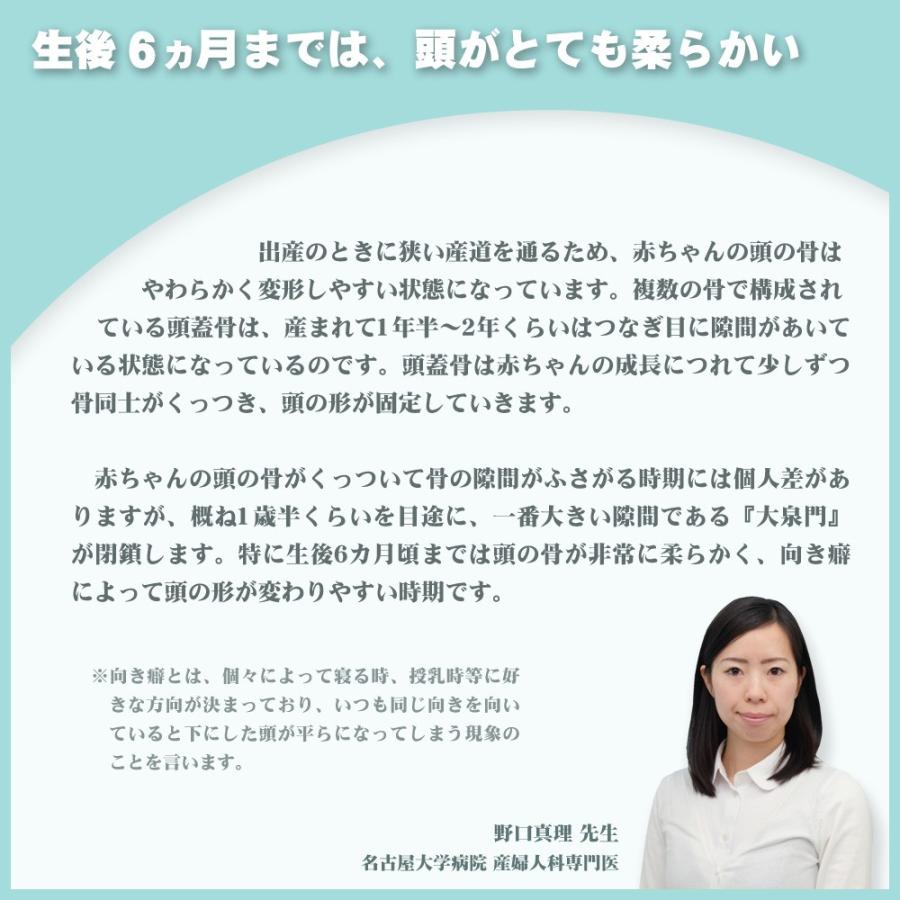 生後 6ヵ月までは、頭がとても柔らかい

出産のときに狭い産道を通るため、赤ちゃんの頭の骨はやわらかく変形しやすい状態になっています。複数の骨で構成されている頭蓋骨は、産まれて1年半〜2年くらいはつなぎ目に隙間があいている状態になっているのです。頭蓋骨は赤ちゃんの成長につれて少しずつ骨同士がくっつき、頭の形が固定していきます。

赤ちゃんの頭の骨がくっついて骨の隙間がふさがる時期には個人差がありますが、概ね1歳半くらいを目途に、一番大きい隙間である『大泉門』が閉鎖します。特に生後6カ月頃までは頭の骨が非常に柔らかく、向き癖によって頭の形が変わりやすい時期です。

※向き癖とは、個々によって寝る時、授乳時等に好きな方向が決まっており、いつも同じ向きを向いていると下にした頭が平らになってしまう現象のことを言います。

野口真理 先生
名古屋大学病院 産婦人科専門医